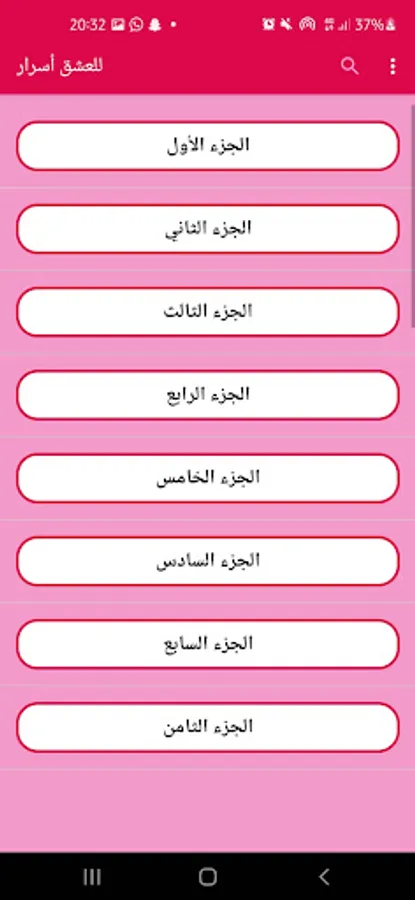 20:32
37%

للعشق أسرار

الجزء الأول

الجزء الثاني

الجزء الثالث

الجزء الرابع

الجزء الخامس

الجزء السادس

الجزء السابع

الجزء الثامن